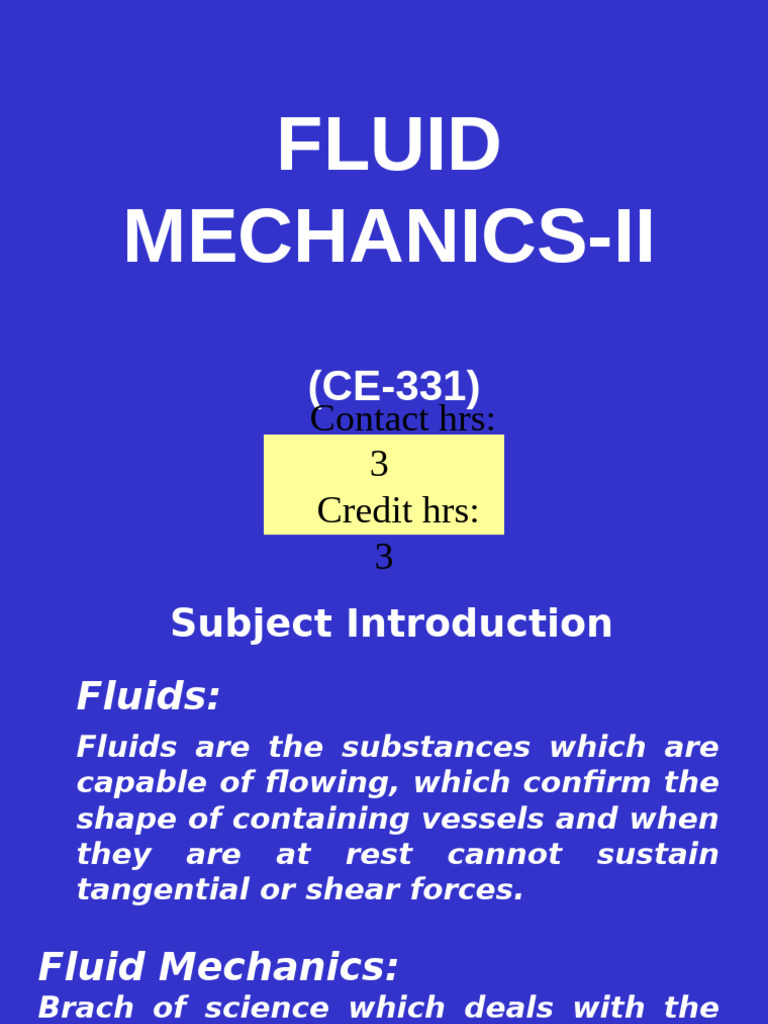 FLUID MECHANICS-II

(CE-331)

Contact hrs: 3
Credit hrs: 3

Subject Introduction

Fluids:

Fluids are the substances which are capable of flowing, which confirm the shape of containing vessels and when they are at rest cannot sustain tangential or shear forces.

Fluid Mechanics:

Brach of science which deals with the